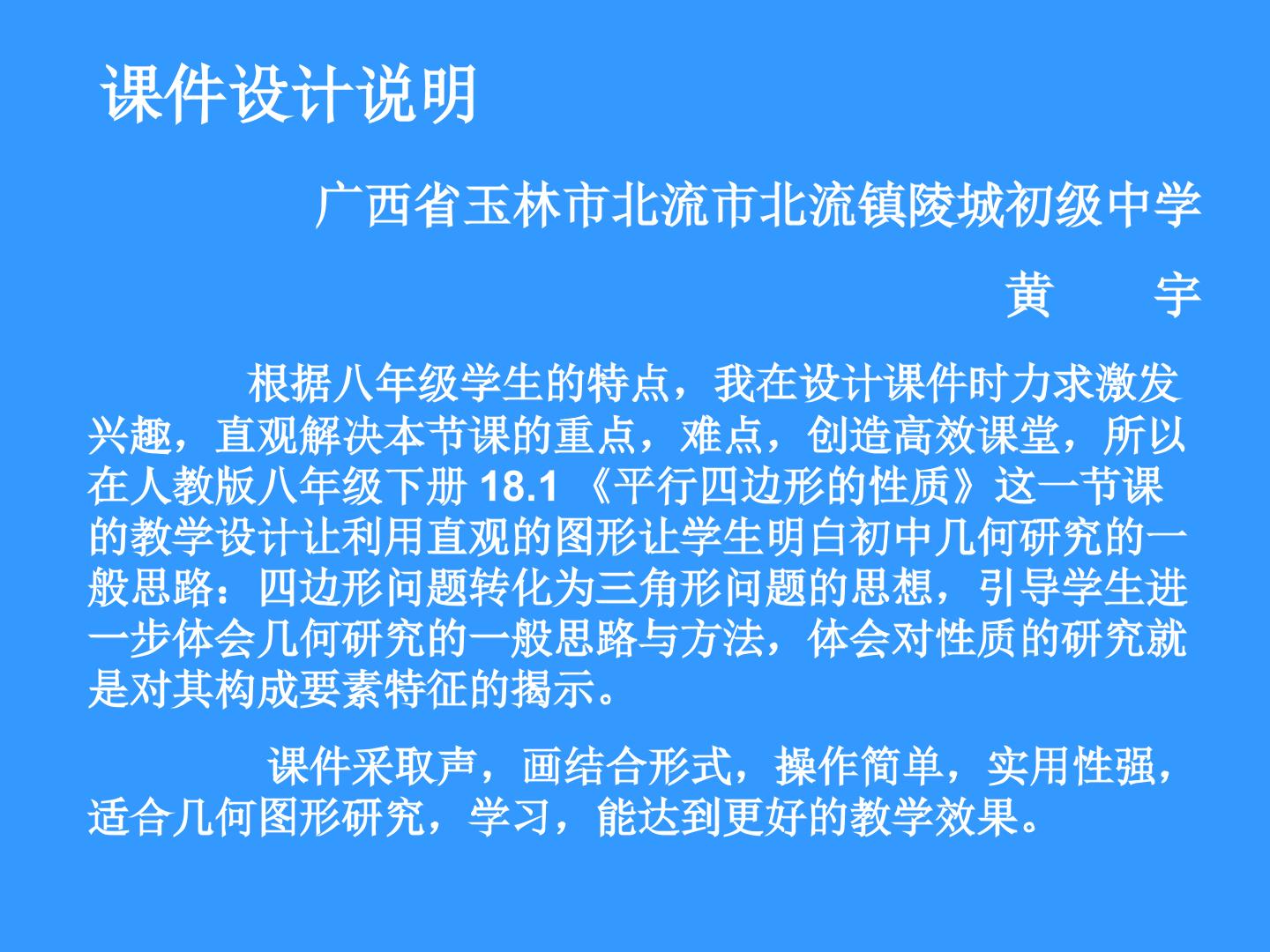 课件设计说明

广西省玉林市北流市北流镇陵城初级中学

黄　宇

根据八年级学生的特点，我在设计课件时力求激发兴趣，直观解决本节课的重点，难点，创造高效课堂，所以在人教版八年级下册 18.1 《平行四边形的性质》这一节课的教学设计让利用直观的图形让学生明白初中几何研究的一般思路：四边形问题转化为三角形问题的思想，引导学生进一步体会几何研究的一般思路与方法，体会对性质的研究就是对其构成要素特征的揭示。

课件采取声，画结合形式，操作简单，实用性强，适合几何图形研究，学习，能达到更好的教学效果。